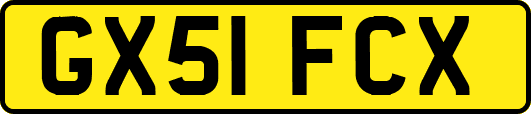 GX51 FCX